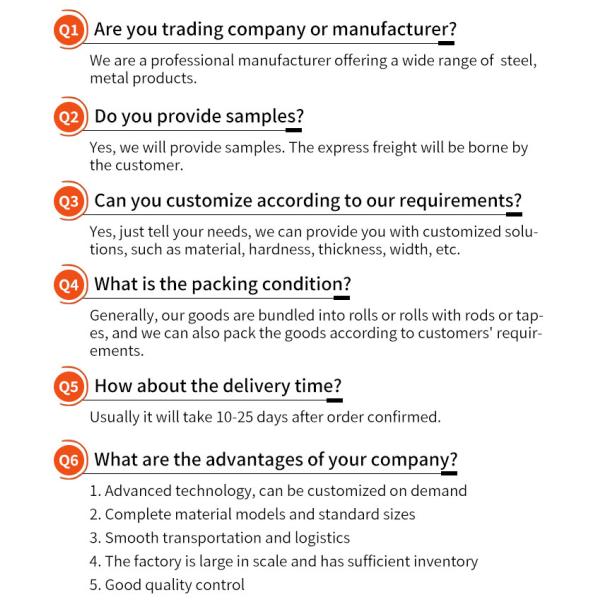 Q1 Are you trading company or manufacturer?

We are a professional manufacturer offering a wide range of steel, metal products.

Q2 Do you provide samples?

Yes, we will provide samples. The express freight will be borne by the customer.

Q3 Can you customize according to our requirements?

Yes, just tell your needs, we can provide you with customized solutions, such as material, hardness, thickness, width, etc.

Q4 What is the packing condition?

Generally, our goods are bundled into rolls or rolls with rods or tapes, and we can also pack the goods according to customers' requirements.

Q5 How about the delivery time?

Usually it will take 10-25 days after order confirmed.

Q6 What are the advantages of your company?

1. Advanced technology, can be customized on demand
2. Complete material models and standard sizes
3. Smooth transportation and logistics
4. The factory is large in scale and has sufficient inventory
5. Good quality control